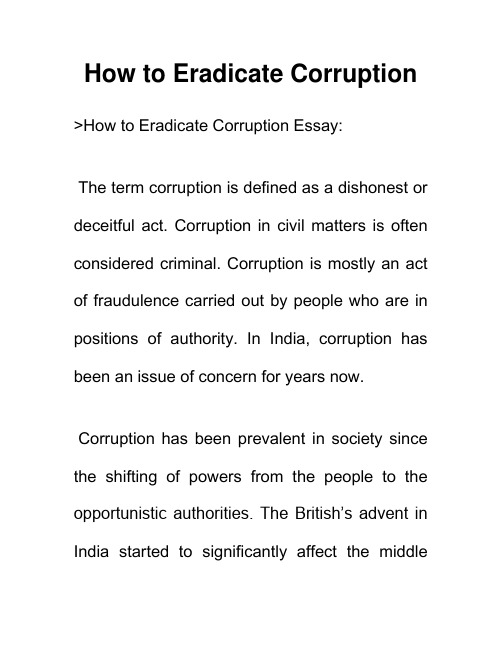 How to Eradicate Corruption

>How to Eradicate Corruption Essay:

The term corruption is defined as a dishonest or deceitful act. Corruption in civil matters is often considered criminal. Corruption is mostly an act of fraudulence carried out by people who are in positions of authority. In India, corruption has been an issue of concern for years now.

Corruption has been prevalent in society since the shifting of powers from the people to the opportunistic authorities. The British's advent in India started to significantly affect the middle